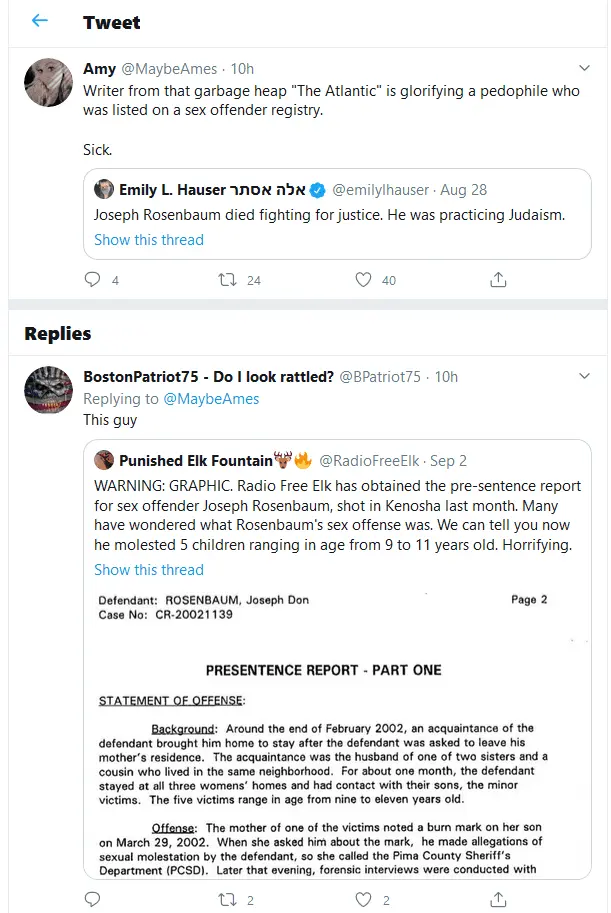 Tweet

Amy @MaybeAmes · 10h
Writer from that garbage heap "The Atlantic" is glorifying a pedophile who was listed on a sex offender registry.

Sick.

Emily L. Hauser אלה אסתר @emilylhauser · Aug 28
Joseph Rosenbaum died fighting for justice. He was practicing Judaism.
Show this thread

4 24 40

Replies

BostonPatriot75 - Do I look rattled? @BPatriot75 · 10h
Replying to @MaybeAmes
This guy

Punished Elk Fountain🦌🔥 @RadioFreeElk · Sep 2
WARNING: GRAPHIC. Radio Free Elk has obtained the pre-sentence report for sex offender Joseph Rosenbaum, shot in Kenosha last month. Many have wondered what Rosenbaum's sex offense was. We can tell you now he molested 5 children ranging in age from 9 to 11 years old. Horrifying.
Show this thread

Defendant: ROSENBAUM, Joseph Don
Case No: CR-20021139
Page 2

PRESENTENCE REPORT - PART ONE

STATEMENT OF OFFENSE:

Background: Around the end of February 2002, an acquaintance of the defendant brought him home to stay after the defendant was asked to leave his mother's residence. The acquaintance was the husband of one of two sisters and a cousin who lived in the same neighborhood. For about one month, the defendant stayed at all three womens' homes and had contact with their sons, the minor victims. The five victims range in age from nine to eleven years old.

Offense: The mother of one of the victims noted a burn mark on her son on March 29, 2002. When she asked him about the mark, he made allegations of sexual molestation by the defendant, so she called the Pima County Sheriff's Department (PCSD). Later that evening, forensic interviews were conducted with

2 2